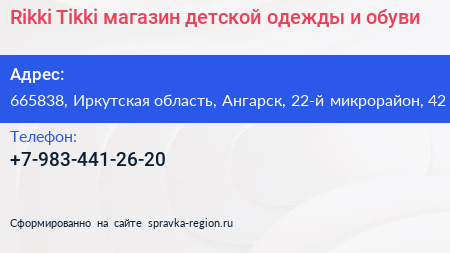 Rikki Tikki магазин детской одежды и обуви

Адрес:

665838, Иркутская область, Ангарск, 22-й микрорайон, 42

Телефон:

+7-983-441-26-20

Сформированно на сайте spravka-region.ru